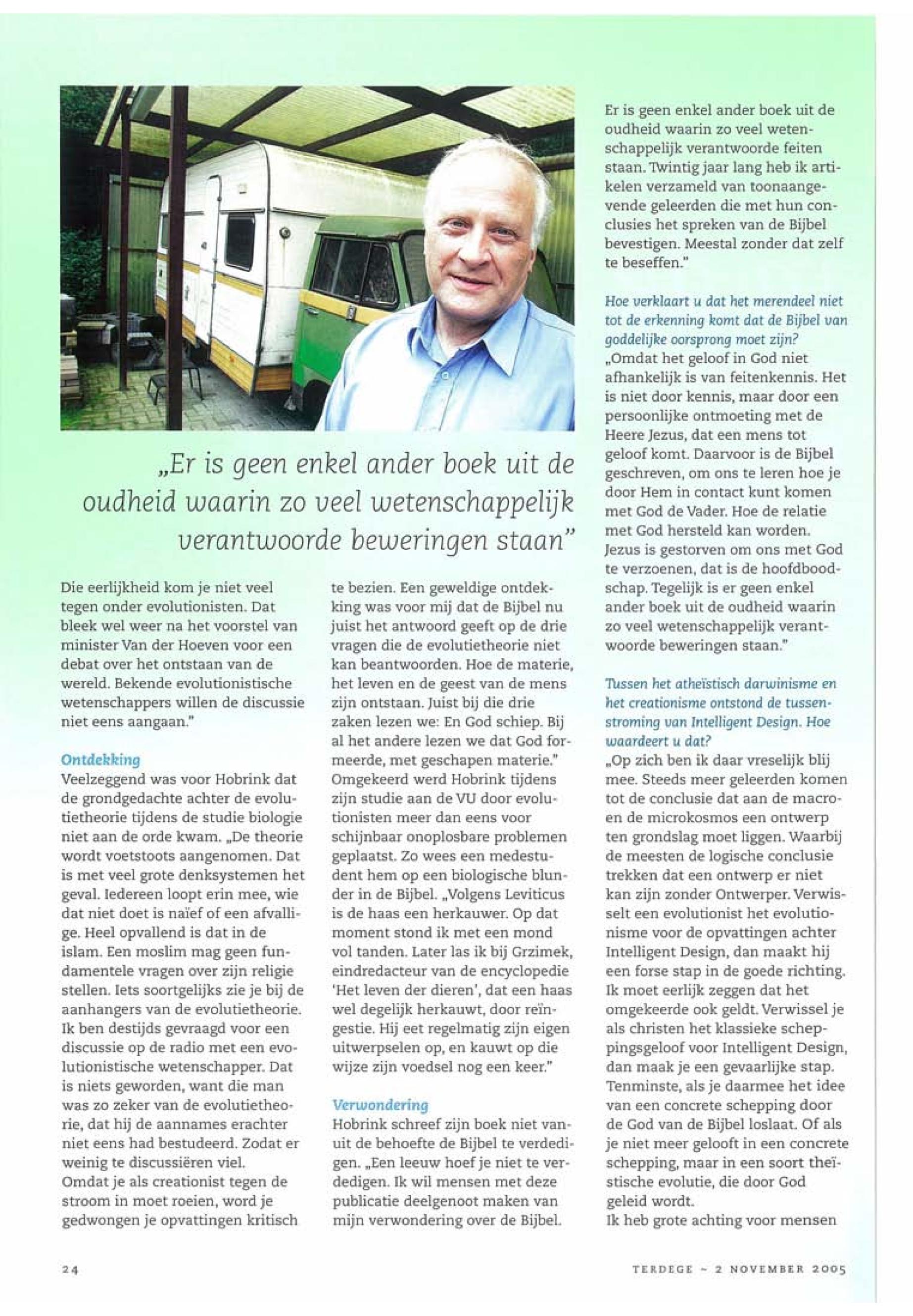 „Er is geen enkel ander boek uit de oudheid waarin zo veel wetenschappelijk verantwoorde beweringen staan"

Die eerlijkheid kom je niet veel tegen onder evolutionisten. Dat bleek wel weer na het voorstel van minister Van der Hoeven voor een debat over het ontstaan van de wereld. Bekende evolutionistische wetenschappers willen de discussie niet eens aangaan."

Ontdekking
Veelzeggend was voor Hobrink dat de grondgedachte achter de evolutietheorie tijdens de studie biologie niet aan de orde kwam. „De theorie wordt voetstoots aangenomen. Dat is met veel grote denksystemen het geval. Iedereen loopt erin mee, wie dat niet doet is naïef of een afvallige. Heel opvallend is dat in de islam. Een moslim mag geen fundamentele vragen over zijn religie stellen. Iets soortgelijks zie je bij de aanhangers van de evolutietheorie. Ik ben destijds gevraagd voor een discussie op de radio met een evolutionistische wetenschapper. Dat is niets geworden, want die man was zo zeker van de evolutietheorie, dat hij de aannames erachter niet eens had bestudeerd. Zodat er weinig te discussiëren viel.
Omdat je als creationist tegen de stroom in moet roeien, word je gedwongen je opvattingen kritisch te bezien. Een geweldige ontdekking was voor mij dat de Bijbel nu juist het antwoord geeft op de drie vragen die de evolutietheorie niet kan beantwoorden. Hoe de materie, het leven en de geest van de mens zijn ontstaan. Juist bij die drie zaken lezen we: En God schiep. Bij al het andere lezen we dat God formeerde, met geschapen materie."
Omgekeerd werd Hobrink tijdens zijn studie aan de VU door evolutionisten meer dan eens voor schijnbaar onoplosbare problemen geplaatst. Zo wees een medestudent hem op een biologische blunder in de Bijbel. „Volgens Leviticus is de haas een herkauwer. Op dat moment stond ik met een mond vol tanden. Later las ik bij Grzimek, eindredacteur van de encyclopedie 'Het leven der dieren', dat een haas wel degelijk herkauwt, door reïngestie. Hij eet regelmatig zijn eigen uitwerpselen op, en kauwt op die wijze zijn voedsel nog een keer."

Verwondering
Hobrink schreef zijn boek niet vanuit de behoefte de Bijbel te verdedigen. „Een leeuw hoef je niet te verdedigen. Ik wil mensen met deze publicatie deelgenoot maken van mijn verwondering over de Bijbel.
Er is geen enkel ander boek uit de oudheid waarin zo veel wetenschappelijk verantwoorde feiten staan. Twintig jaar lang heb ik artikelen verzameld van toonaangevende geleerden die met hun conclusies het spreken van de Bijbel bevestigen. Meestal zonder dat zelf te beseffen."

Hoe verklaart u dat het merendeel niet tot de erkenning komt dat de Bijbel van goddelijke oorsprong moet zijn?
„Omdat het geloof in God niet afhankelijk is van feitenkennis. Het is niet door kennis, maar door een persoonlijke ontmoeting met de Heere Jezus, dat een mens tot geloof komt. Daarvoor is de Bijbel geschreven, om ons te leren hoe je door Hem in contact kunt komen met God de Vader. Hoe de relatie met God hersteld kan worden. Jezus is gestorven om ons met God te verzoenen, dat is de hoofdboodschap. Tegelijk is er geen enkel ander boek uit de oudheid waarin zo veel wetenschappelijk verantwoorde beweringen staan."

Tussen het atheïstisch darwinisme en het creationisme ontstond de tussenstroming van Intelligent Design. Hoe waardeert u dat?
„Op zich ben ik daar vreselijk blij mee. Steeds meer geleerden komen tot de conclusie dat aan de macro- en de microkosmos een ontwerp ten grondslag moet liggen. Waarbij de meesten de logische conclusie trekken dat een ontwerp er niet kan zijn zonder Ontwerper. Verwisselt een evolutionist het evolutionisme voor de opvattingen achter Intelligent Design, dan maakt hij een forse stap in de goede richting. Ik moet eerlijk zeggen dat het omgekeerde ook geldt. Verwissel je als christen het klassieke scheppingsgeloof voor Intelligent Design, dan maak je een gevaarlijke stap. Tenminste, als je daarmee het idee van een concrete schepping door de God van de Bijbel loslaat. Of als je niet meer gelooft in een concrete schepping, maar in een soort theïstische evolutie, die door God geleid wordt.
Ik heb grote achting voor mensen

24

TERDEGE ~ 2 NOVEMBER 2005